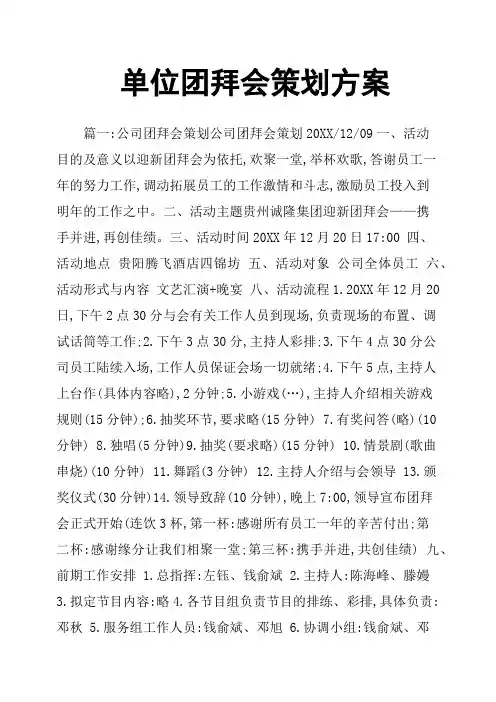 单位团拜会策划方案

篇一:公司团拜会策划公司团拜会策划 20XX/12/09 一、活动目的及意义以迎新团拜会为依托,欢聚一堂,举杯欢歌,答谢员工一年的努力工作,调动拓展员工的工作激情和斗志,激励员工投入到明年的工作之中。二、活动主题贵州诚隆集团迎新团拜会——携手并进,再创佳绩。三、活动时间 20XX 年 12 月 20 日 17:00 四、活动地点 贵阳腾飞酒店四锦坊 五、活动对象 公司全体员工 六、活动形式与内容 文艺汇演+晚宴 八、活动流程 1.20XX 年 12 月 20 日,下午 2 点 30 分与会有关工作人员到现场,负责现场的布置、调试话筒等工作;2.下午 3 点 30 分,主持人彩排;3.下午 4 点 30 分公司员工陆续入场,工作人员保证会场一切就绪;4.下午 5 点,主持人上台作(具体内容略),2 分钟;5.小游戏(…),主持人介绍相关游戏规则(15 分钟);6.抽奖环节,要求略(15 分钟) 7.有奖问答(略)(10 分钟) 8.独唱(5 分钟)9.抽奖(要求略)(15 分钟) 10.情景剧(歌曲串烧)(10 分钟) 11.舞蹈(3 分钟) 12.主持人介绍与会领导 13.颁奖仪式(30 分钟)14.领导致辞(10 分钟),晚上 7:00,领导宣布团拜会正式开始(连饮 3 杯,第一杯:感谢所有员工一年的辛苦付出;第二杯:感谢缘分让我们相聚一堂;第三杯:携手并进,共创佳绩) 九、前期工作安排 1.总指挥:左钰、钱俞斌 2.主持人:陈海峰、滕嫚 3.拟定节目内容:略 4.各节目组负责节目的排练、彩排,具体负责:邓秋 5.服务组工作人员:钱俞斌、邓旭 6.协调小组:钱俞斌、邓